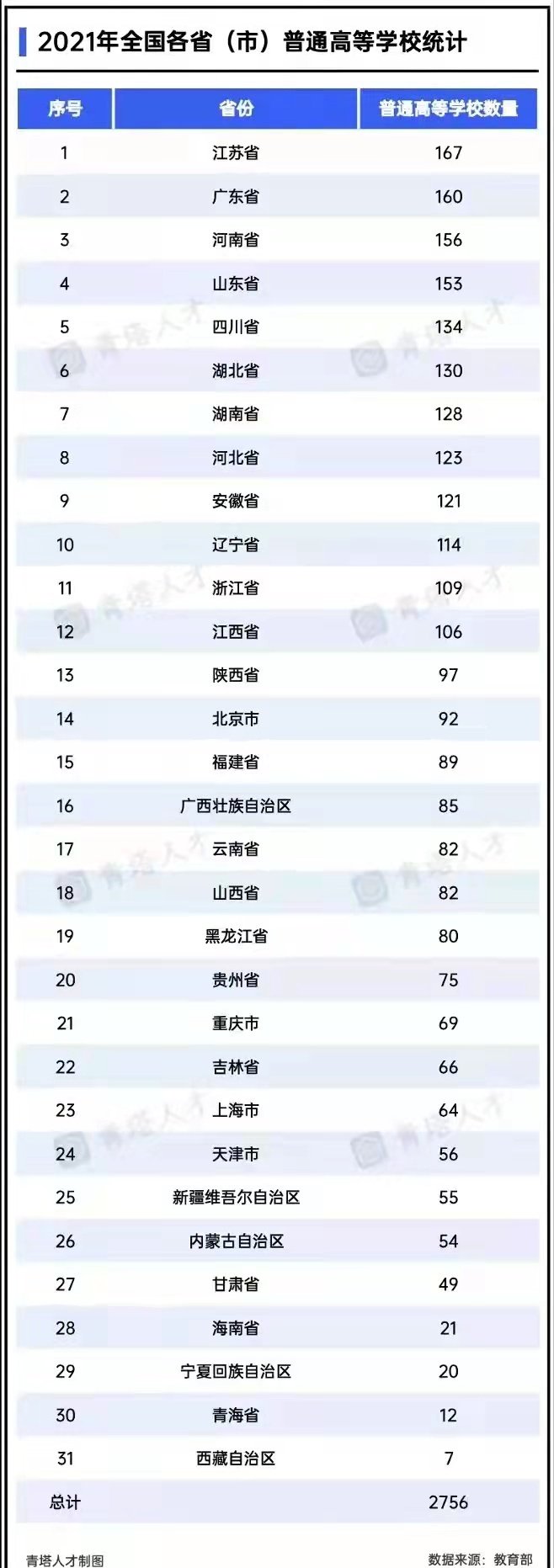 2021年全国各省（市）普通高等学校统计

| 序号 | 省份 | 普通高等学校数量 |
|---|---|---|
| 1 | 江苏省 | 167 |
| 2 | 广东省 | 160 |
| 3 | 河南省 | 156 |
| 4 | 山东省 | 153 |
| 5 | 四川省 | 134 |
| 6 | 湖北省 | 130 |
| 7 | 湖南省 | 128 |
| 8 | 河北省 | 123 |
| 9 | 安徽省 | 121 |
| 10 | 辽宁省 | 114 |
| 11 | 浙江省 | 109 |
| 12 | 江西省 | 106 |
| 13 | 陕西省 | 97 |
| 14 | 北京市 | 92 |
| 15 | 福建省 | 89 |
| 16 | 广西壮族自治区 | 85 |
| 17 | 云南省 | 82 |
| 18 | 山西省 | 82 |
| 19 | 黑龙江省 | 80 |
| 20 | 贵州省 | 75 |
| 21 | 重庆市 | 69 |
| 22 | 吉林省 | 66 |
| 23 | 上海市 | 64 |
| 24 | 天津市 | 56 |
| 25 | 新疆维吾尔自治区 | 55 |
| 26 | 内蒙古自治区 | 54 |
| 27 | 甘肃省 | 49 |
| 28 | 海南省 | 21 |
| 29 | 宁夏回族自治区 | 20 |
| 30 | 青海省 | 12 |
| 31 | 西藏自治区 | 7 |
| 总计 | | 2756 |

青塔人才制图 数据来源：教育部

青塔人才